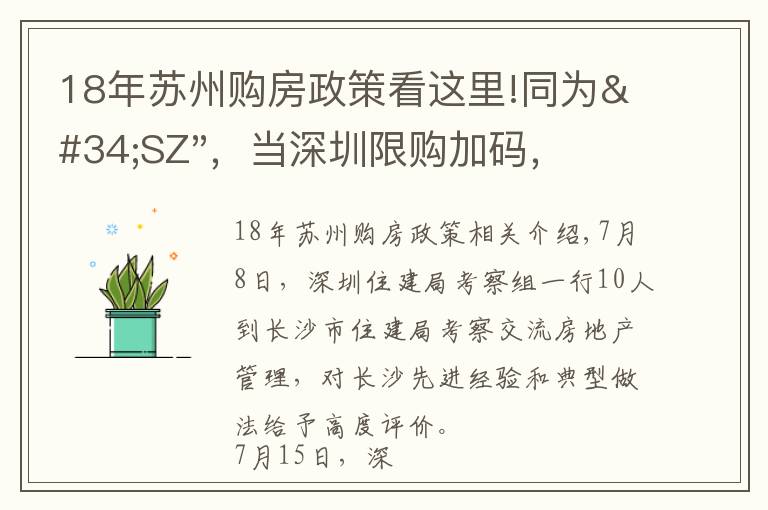 18年苏州购房政策看这里!同为&#34;SZ”，当深圳限购加码，

18年苏州购房政策相关介绍,7月8日，深圳住建局考察组一行10人到长沙市住建局考察交流房地产管理，对长沙先进经验和典型做法给予高度评价。
7月15日，深